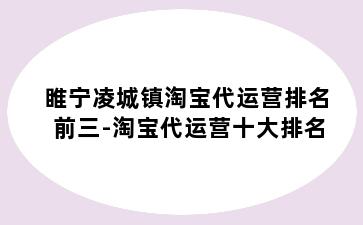 睢宁凌城镇淘宝代运营排名前三-淘宝代运营十大排名